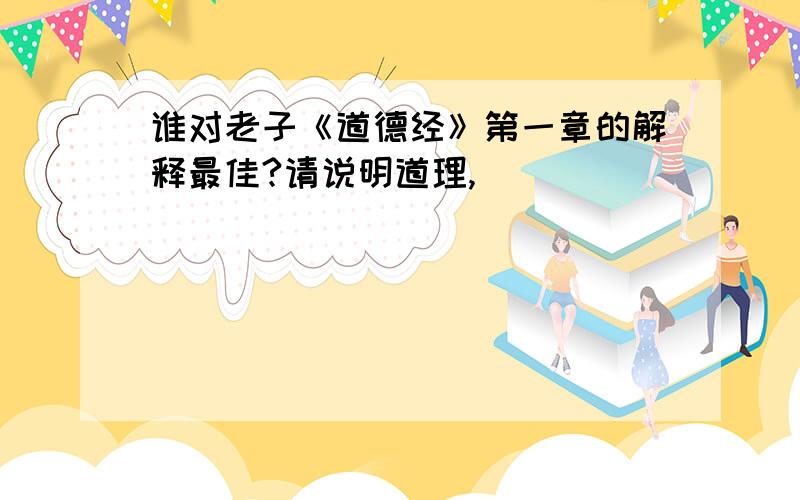 谁对老子《道德经》第一章的解释最佳?请说明道理,